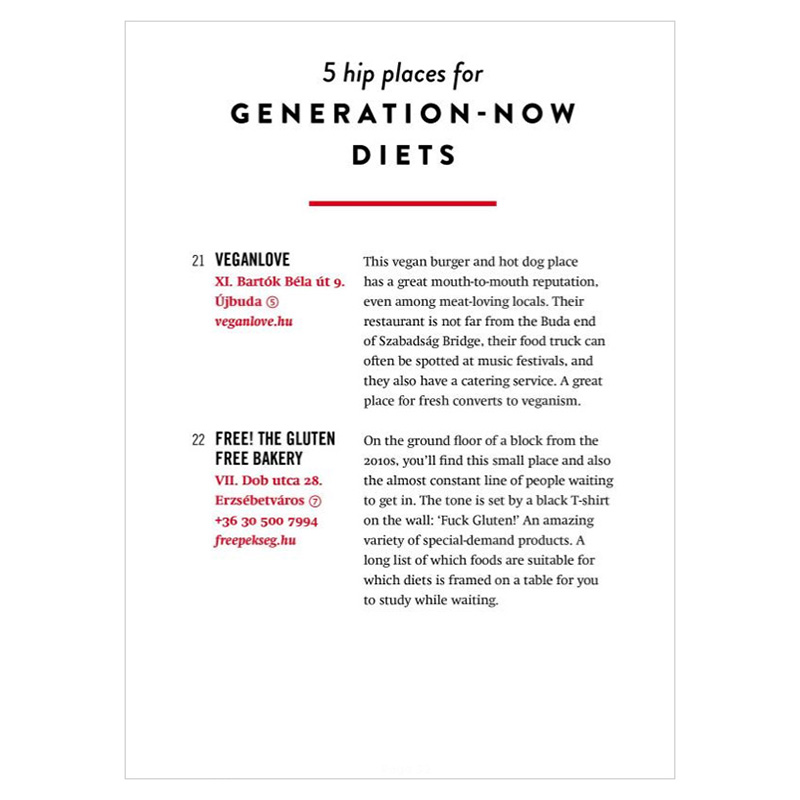 5 hip places for
GENERATION-NOW DIETS

21 VEGANLOVE
XI. Bartók Béla út 9.
Újbuda ⑤
veganlove.hu

This vegan burger and hot dog place has a great mouth-to-mouth reputation, even among meat-loving locals. Their restaurant is not far from the Buda end of Szabadság Bridge, their food truck can often be spotted at music festivals, and they also have a catering service. A great place for fresh converts to veganism.

22 FREE! THE GLUTEN FREE BAKERY
VII. Dob utca 28.
Erzsébetváros ⑦
+36 30 500 7994
freepekseg.hu

On the ground floor of a block from the 2010s, you'll find this small place and also the almost constant line of people waiting to get in. The tone is set by a black T-shirt on the wall: 'Fuck Gluten!' An amazing variety of special-demand products. A long list of which foods are suitable for which diets is framed on a table for you to study while waiting.